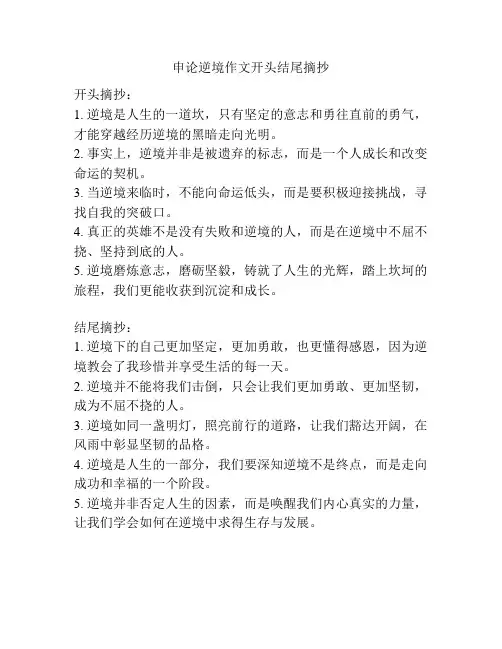 申论逆境作文开头结尾摘抄

开头摘抄：
1. 逆境是人生的一道坎，只有坚定的意志和勇往直前的勇气，才能穿越经历逆境的黑暗走向光明。
2. 事实上，逆境并非是被遗弃的标志，而是一个人成长和改变命运的契机。
3. 当逆境来临时，不能向命运低头，而是要积极迎接挑战，寻找自我的突破口。
4. 真正的英雄不是没有失败和逆境的人，而是在逆境中不屈不挠、坚持到底的人。
5. 逆境磨炼意志，磨砺坚毅，铸就了人生的光辉，踏上坎坷的旅程，我们更能收获到沉淀和成长。

结尾摘抄：
1. 逆境下的自己更加坚定，更加勇敢，也更懂得感恩，因为逆境教会了我珍惜并享受生活的每一天。
2. 逆境并不能将我们击倒，只会让我们更加勇敢、更加坚韧，成为不屈不挠的人。
3. 逆境如同一盏明灯，照亮前行的道路，让我们豁达开阔，在风雨中彰显坚韧的品格。
4. 逆境是人生的一部分，我们要深知逆境不是终点，而是走向成功和幸福的一个阶段。
5. 逆境并非否定人生的因素，而是唤醒我们内心真实的力量，让我们学会如何在逆境中求得生存与发展。